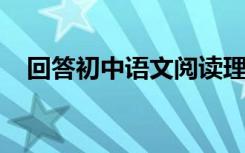 回答初中语文阅读理